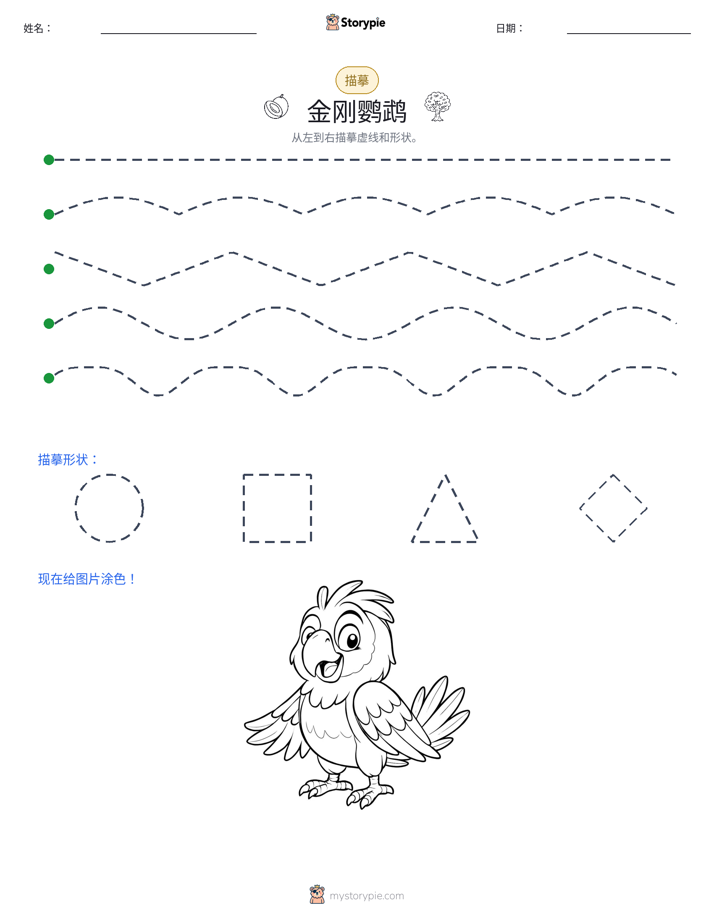 姓名：

Storypie

日期：

描摹

金刚鹦鹉

从左到右描摹虚线和形状。

描摹形状：

现在给图片涂色！

mystorypie.com